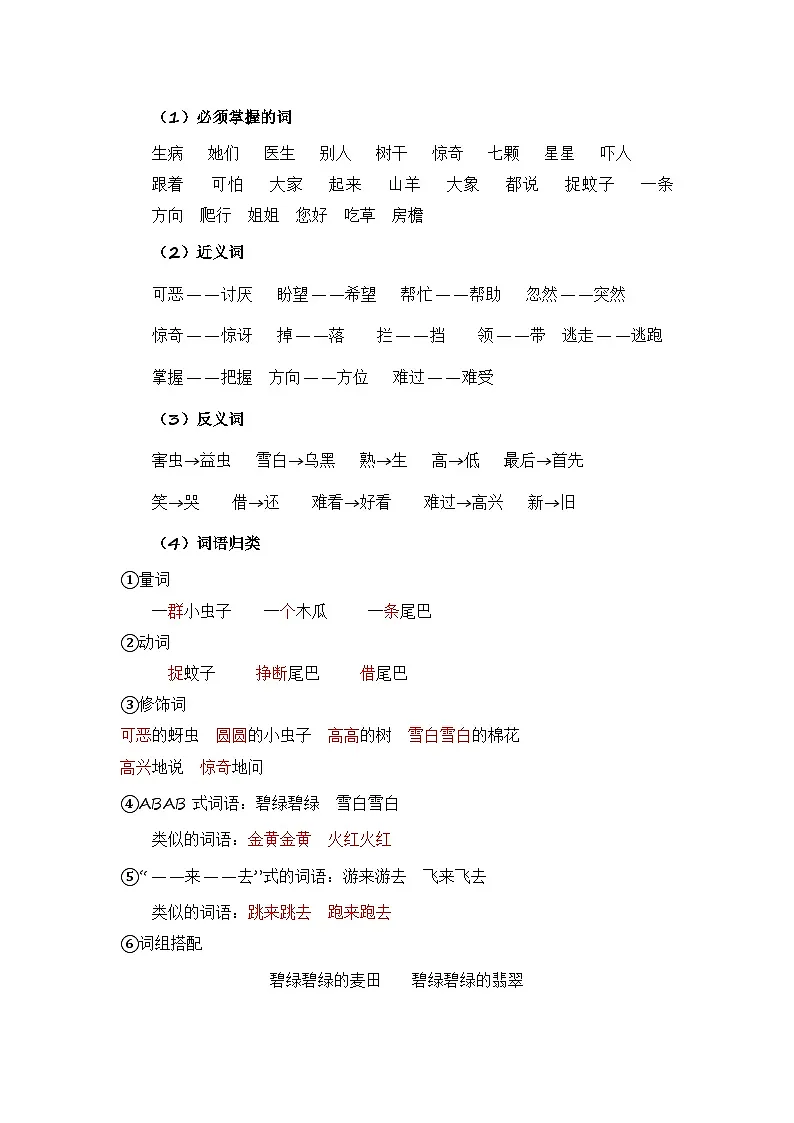 （1）必须掌握的词

生病　她们　医生　别人　树干　惊奇　七颗　星星　吓人
跟着　可怕　大家　起来　山羊　大象　都说　捉蚊子　一条
方向　爬行　姐姐　您好　吃草　房檐

（2）近义词

可恶——讨厌　盼望——希望　帮忙——帮助　忽然——突然

惊奇——惊讶　掉——落　拦——挡　领——带　逃走——逃跑

掌握——把握　方向——方位　难过——难受

（3）反义词

害虫→益虫　雪白→乌黑　熟→生　高→低　最后→首先

笑→哭　借→还　难看→好看　难过→高兴　新→旧

（4）词语归类

①量词
一群小虫子　一个木瓜　一条尾巴
②动词
捉蚊子　挣断尾巴　借尾巴
③修饰词
可恶的蚜虫　圆圆的小虫子　高高的树　雪白雪白的棉花
高兴地说　惊奇地问
④ABAB 式词语：碧绿碧绿　雪白雪白
类似的词语：金黄金黄　火红火红
⑤“——来——去”式的词语：游来游去　飞来飞去
类似的词语：跳来跳去　跑来跑去
⑥词组搭配
碧绿碧绿的麦田　碧绿碧绿的翡翠